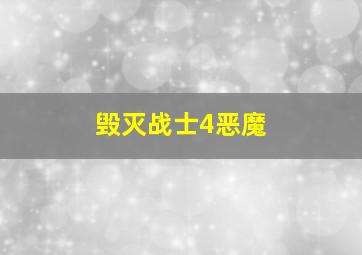 毁灭战士4恶魔